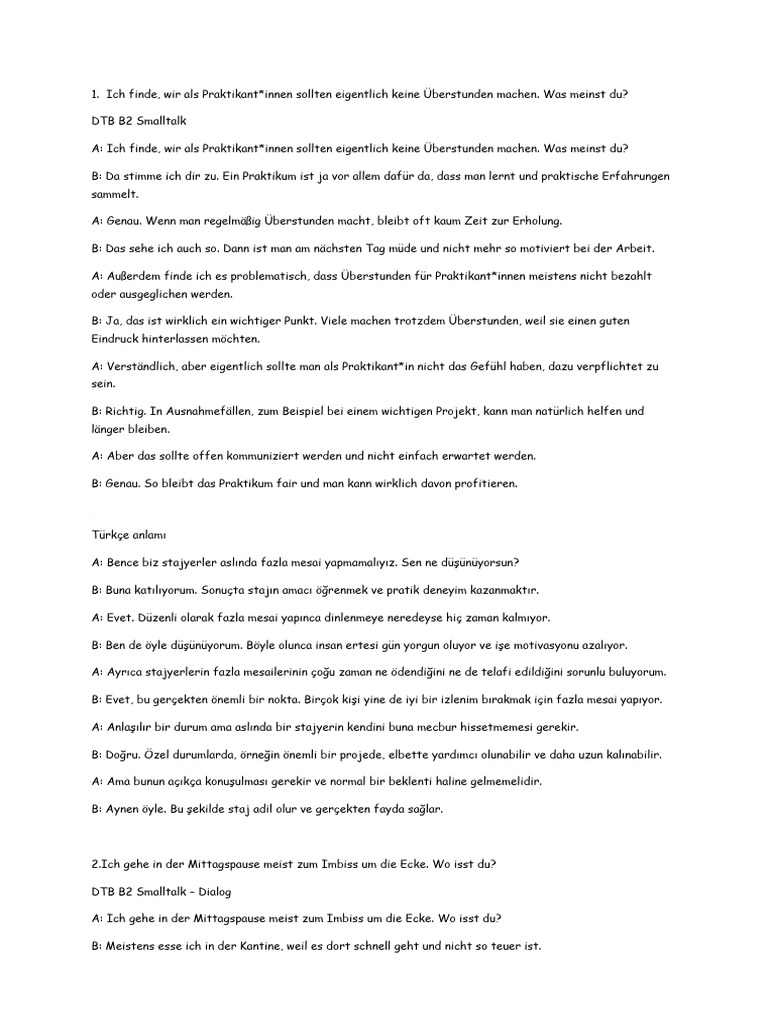 1. Ich finde, wir als Praktikant*innen sollten eigentlich keine Überstunden machen. Was meinst du?

DTB B2 Smalltalk

A: Ich finde, wir als Praktikant*innen sollten eigentlich keine Überstunden machen. Was meinst du?

B: Da stimme ich dir zu. Ein Praktikum ist ja vor allem dafür da, dass man lernt und praktische Erfahrungen sammelt.

A: Genau. Wenn man regelmäßig Überstunden macht, bleibt oft kaum Zeit zur Erholung.

B: Das sehe ich auch so. Dann ist man am nächsten Tag müde und nicht mehr so motiviert bei der Arbeit.

A: Außerdem finde ich es problematisch, dass Überstunden für Praktikant*innen meistens nicht bezahlt oder ausgeglichen werden.

B: Ja, das ist wirklich ein wichtiger Punkt. Viele machen trotzdem Überstunden, weil sie einen guten Eindruck hinterlassen möchten.

A: Verständlich, aber eigentlich sollte man als Praktikant*in nicht das Gefühl haben, dazu verpflichtet zu sein.

B: Richtig. In Ausnahmefällen, zum Beispiel bei einem wichtigen Projekt, kann man natürlich helfen und länger bleiben.

A: Aber das sollte offen kommuniziert werden und nicht einfach erwartet werden.

B: Genau. So bleibt das Praktikum fair und man kann wirklich davon profitieren.

Türkçe anlamı

A: Bence biz stajyerler aslında fazla mesai yapmamalıyız. Sen ne düşünüyorsun?

B: Buna katılıyorum. Sonuçta stajın amacı öğrenmek ve pratik deneyim kazanmaktır.

A: Evet. Düzenli olarak fazla mesai yapınca dinlenmeye neredeyse hiç zaman kalmıyor.

B: Ben de öyle düşünüyorum. Böyle olunca insan ertesi gün yorgun oluyor ve işe motivasyonu azalıyor.

A: Ayrıca stajyerlerin fazla mesailerinin çoğu zaman ne ödendiğini ne de telafi edildiğini sorunlu buluyorum.

B: Evet, bu gerçekten önemli bir nokta. Birçok kişi yine de iyi bir izlenim bırakmak için fazla mesai yapıyor.

A: Anlaşılır bir durum ama aslında bir stajyerin kendini buna mecbur hissetmemesi gerekir.

B: Doğru. Özel durumlarda, örneğin önemli bir projede, elbette yardımcı olunabilir ve daha uzun kalınabilir.

A: Ama bunun açıkça konuşulması gerekir ve normal bir beklenti haline gelmemelidir.

B: Aynen öyle. Bu şekilde staj adil olur ve gerçekten fayda sağlar.

2.Ich gehe in der Mittagspause meist zum Imbiss um die Ecke. Wo isst du?

DTB B2 Smalltalk – Dialog

A: Ich gehe in der Mittagspause meist zum Imbiss um die Ecke. Wo isst du?

B: Meistens esse ich in der Kantine, weil es dort schnell geht und nicht so teuer ist.